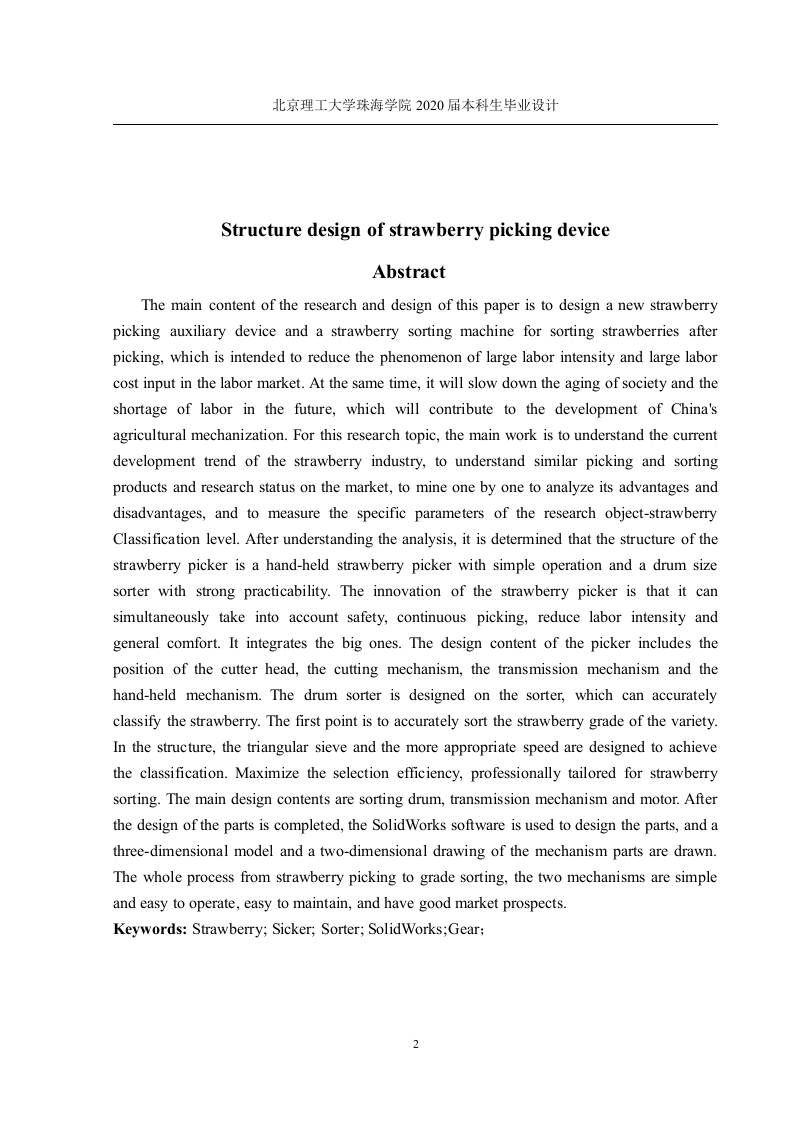 北京理工大学珠海学院 2020 届本科生毕业设计

Structure design of strawberry picking device

Abstract

The main content of the research and design of this paper is to design a new strawberry picking auxiliary device and a strawberry sorting machine for sorting strawberries after picking, which is intended to reduce the phenomenon of large labor intensity and large labor cost input in the labor market. At the same time, it will slow down the aging of society and the shortage of labor in the future, which will contribute to the development of China's agricultural mechanization. For this research topic, the main work is to understand the current development trend of the strawberry industry, to understand similar picking and sorting products and research status on the market, to mine one by one to analyze its advantages and disadvantages, and to measure the specific parameters of the research object-strawberry Classification level. After understanding the analysis, it is determined that the structure of the strawberry picker is a hand-held strawberry picker with simple operation and a drum size sorter with strong practicability. The innovation of the strawberry picker is that it can simultaneously take into account safety, continuous picking, reduce labor intensity and general comfort. It integrates the big ones. The design content of the picker includes the position of the cutter head, the cutting mechanism, the transmission mechanism and the hand-held mechanism. The drum sorter is designed on the sorter, which can accurately classify the strawberry. The first point is to accurately sort the strawberry grade of the variety. In the structure, the triangular sieve and the more appropriate speed are designed to achieve the classification. Maximize the selection efficiency, professionally tailored for strawberry sorting. The main design contents are sorting drum, transmission mechanism and motor. After the design of the parts is completed, the SolidWorks software is used to design the parts, and a three-dimensional model and a two-dimensional drawing of the mechanism parts are drawn. The whole process from strawberry picking to grade sorting, the two mechanisms are simple and easy to operate, easy to maintain, and have good market prospects.

Keywords: Strawberry; Sicker; Sorter; SolidWorks;Gear；

2